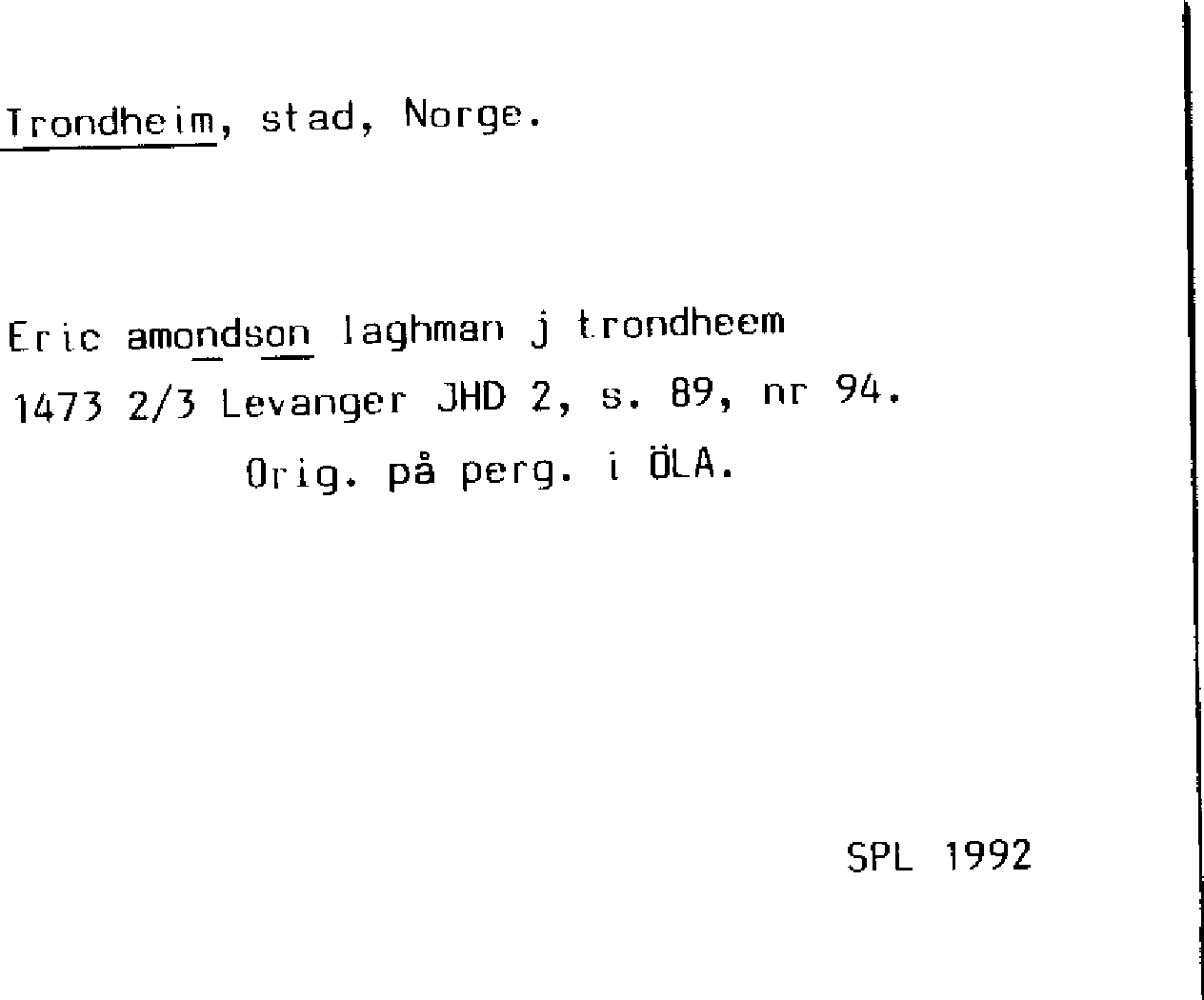 Trondheim, stad, Norge.

Eric amondson laghman j trondheem
1473 2/3 Levanger JHD 2, s. 89, nr 94.
Orig. på perg. i ÖLA.

SPL 1992